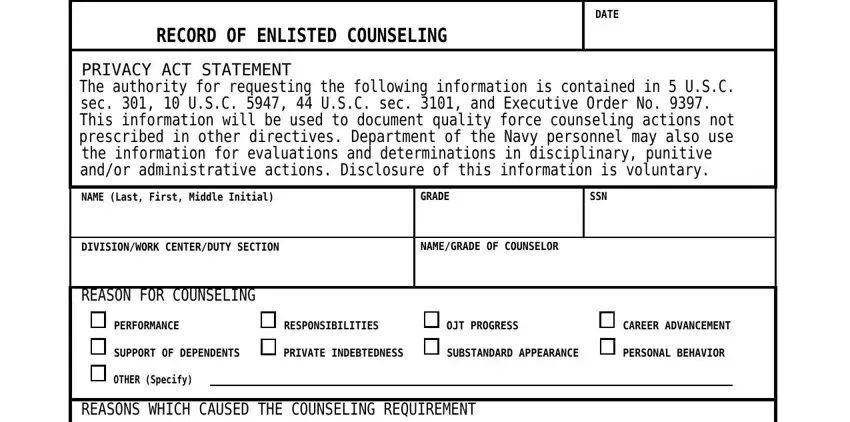 RECORD OF ENLISTED COUNSELING

DATE

PRIVACY ACT STATEMENT
The authority for requesting the following information is contained in 5 U.S.C. sec. 301, 10 U.S.C. 5947, 44 U.S.C. sec. 3101, and Executive Order No. 9397. This information will be used to document quality force counseling actions not prescribed in other directives. Department of the Navy personnel may also use the information for evaluations and determinations in disciplinary, punitive and/or administrative actions. Disclosure of this information is voluntary.

NAME (Last, First, Middle Initial)

GRADE

SSN

DIVISION/WORK CENTER/DUTY SECTION

NAME/GRADE OF COUNSELOR

REASON FOR COUNSELING

PERFORMANCE

RESPONSIBILITIES

OJT PROGRESS

CAREER ADVANCEMENT

SUPPORT OF DEPENDENTS

PRIVATE INDEBTEDNESS

SUBSTANDARD APPEARANCE

PERSONAL BEHAVIOR

OTHER (Specify)

REASONS WHICH CAUSED THE COUNSELING REQUIREMENT